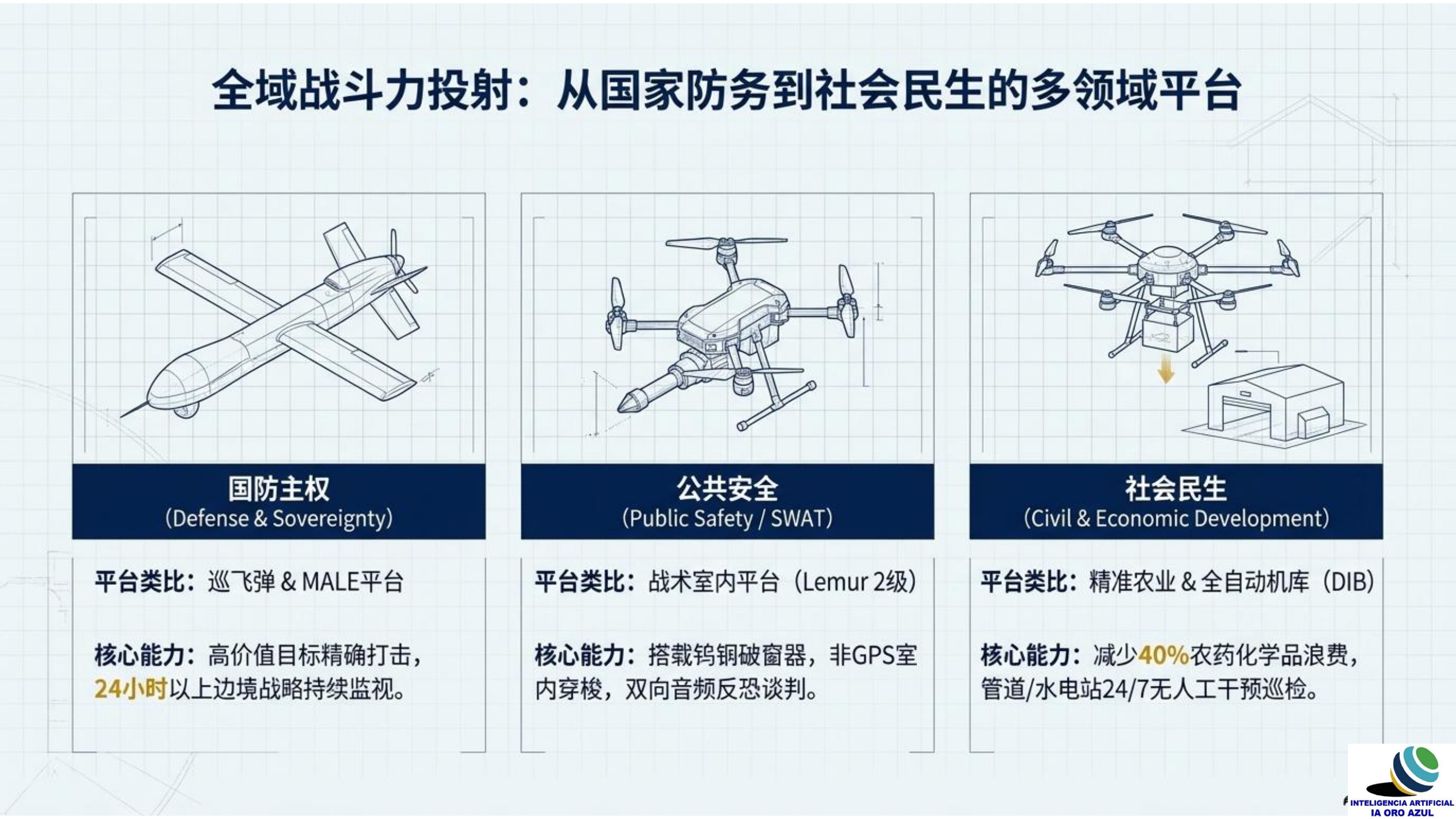 全域战斗力投射：从国家防务到社会民生的多领域平台

国防主权
(Defense & Sovereignty)

平台类比：巡飞弹 & MALE平台

核心能力：高价值目标精确打击，24小时以上边境战略持续监视。

公共安全
(Public Safety / SWAT)

平台类比：战术室内平台（Lemur 2级）

核心能力：搭载钨铜破窗器，非GPS室内穿梭，双向音频反恐谈判。

社会民生
(Civil & Economic Development)

平台类比：精准农业 & 全自动机库（DIB）

核心能力：减少40%农药化学品浪费，管道/水电站24/7无人工干预巡检。

INTELIGENCIA ARTIFICIAL
IA ORO AZUL